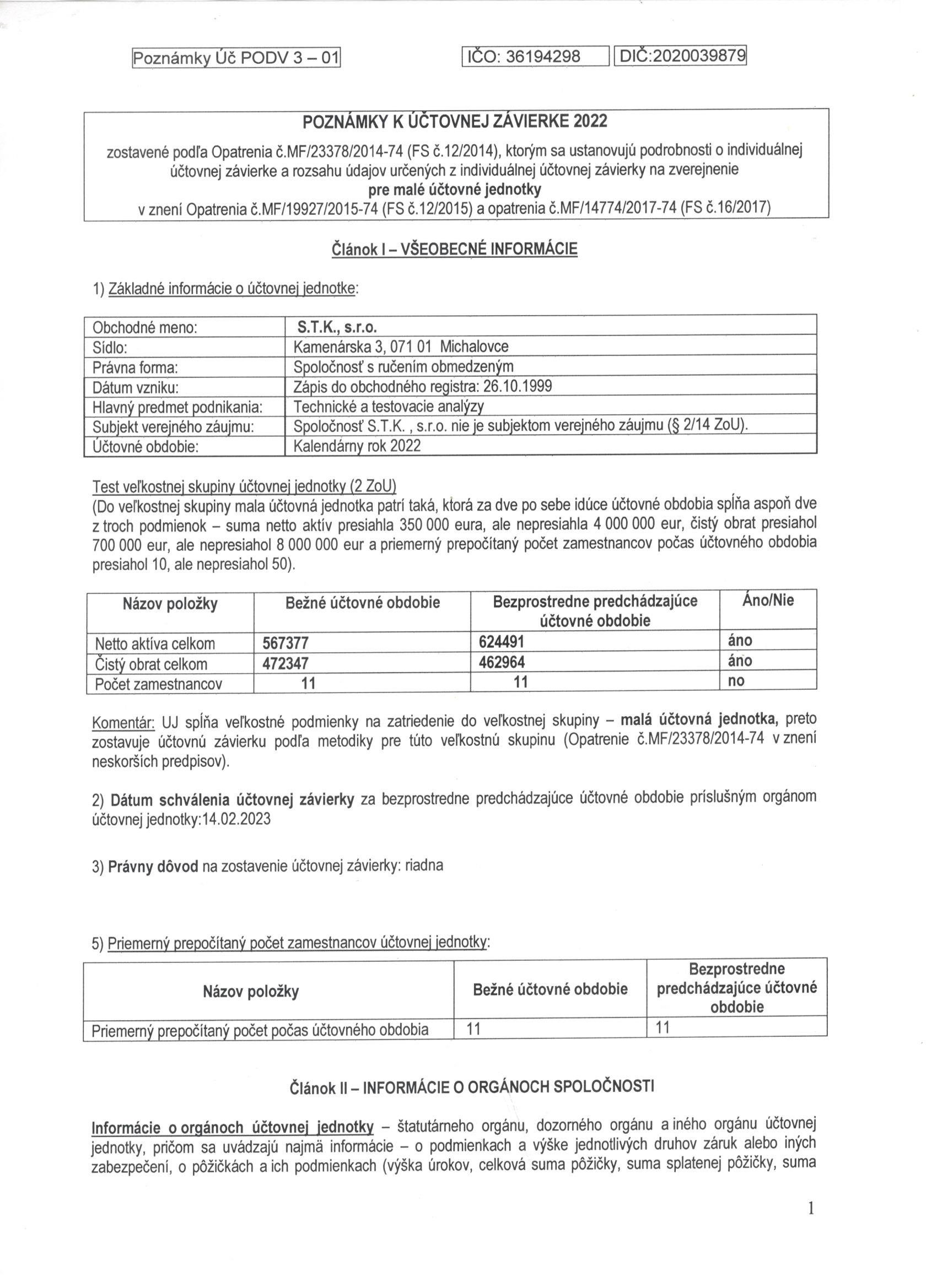 Poznámky Úč PODV 3 – 01

IČO: 36194298 DIČ:2020039879

POZNÁMKY K ÚČTOVNEJ ZÁVIERKE 2022

zostavené podľa Opatrenia č.MF/23378/2014-74 (FS č.12/2014), ktorým sa ustanovujú podrobnosti o individuálnej účtovnej závierke a rozsahu údajov určených z individuálnej účtovnej závierky na zverejnenie
pre malé účtovné jednotky
v znení Opatrenia č.MF/19927/2015-74 (FS č.12/2015) a opatrenia č.MF/14774/2017-74 (FS č.16/2017)

Článok I – VŠEOBECNÉ INFORMÁCIE

1) Základné informácie o účtovnej jednotke:

| Obchodné meno: | S.T.K., s.r.o. |
|---|---|
| Sídlo: | Kamenárska 3, 071 01 Michalovce |
| Právna forma: | Spoločnosť s ručením obmedzeným |
| Dátum vzniku: | Zápis do obchodného registra: 26.10.1999 |
| Hlavný predmet podnikania: | Technické a testovacie analýzy |
| Subjekt verejného záujmu: | Spoločnosť S.T.K. , s.r.o. nie je subjektom verejného záujmu (§ 2/14 ZoU). |
| Účtovné obdobie: | Kalendárny rok 2022 |

Test veľkostnej skupiny účtovnej jednotky (2 ZoU)
(Do veľkostnej skupiny mala účtovná jednotka patrí taká, ktorá za dve po sebe idúce účtovné obdobia spĺňa aspoň dve z troch podmienok – suma netto aktív presiahla 350 000 eura, ale nepresiahla 4 000 000 eur, čistý obrat presiahol 700 000 eur, ale nepresiahol 8 000 000 eur a priemerný prepočítaný počet zamestnancov počas účtovného obdobia presiahol 10, ale nepresiahol 50).

| Názov položky | Bežné účtovné obdobie | Bezprostredne predchádzajúce účtovné obdobie | Áno/Nie |
|---|---|---|---|
| Netto aktíva celkom | 567377 | 624491 | áno |
| Čistý obrat celkom | 472347 | 462964 | áno |
| Počet zamestnancov | 11 | 11 | no |

Komentár: UJ spĺňa veľkostné podmienky na zatriedenie do veľkostnej skupiny – malá účtovná jednotka, preto zostavuje účtovnú závierku podľa metodiky pre túto veľkostnú skupinu (Opatrenie č.MF/23378/2014-74 v znení neskorších predpisov).

2) Dátum schválenia účtovnej závierky za bezprostredne predchádzajúce účtovné obdobie príslušným orgánom účtovnej jednotky:14.02.2023

3) Právny dôvod na zostavenie účtovnej závierky: riadna

5) Priemerný prepočítaný počet zamestnancov účtovnej jednotky:

| Názov položky | Bežné účtovné obdobie | Bezprostredne predchádzajúce účtovné obdobie |
|---|---|---|
| Priemerný prepočítaný počet počas účtovného obdobia | 11 | 11 |

Článok II – INFORMÁCIE O ORGÁNOCH SPOLOČNOSTI

Informácie o orgánoch účtovnej jednotky – štatutárneho orgánu, dozorného orgánu a iného orgánu účtovnej jednotky, pričom sa uvádzajú najmä informácie – o podmienkach a výške jednotlivých druhov záruk alebo iných zabezpečení, o pôžičkách a ich podmienkach (výška úrokov, celková suma pôžičky, suma splatenej pôžičky, suma

1